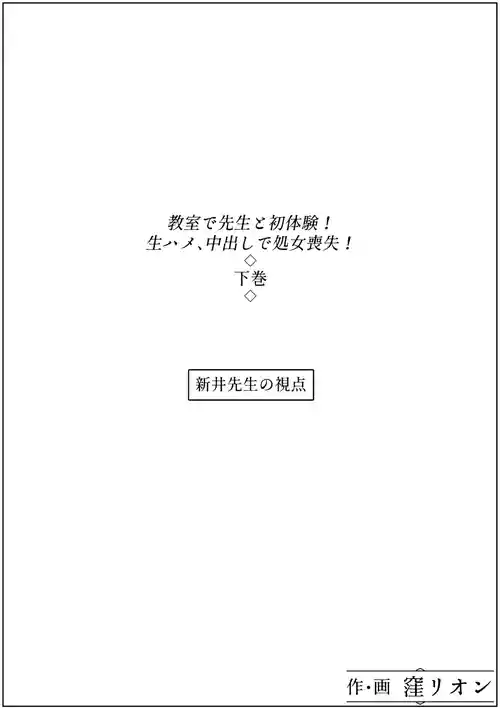 教室で先生と初体験！
生ハメ、中出しで処女喪失！
◇
下巻
◇

新井先生の視点

作・画 窪リオン